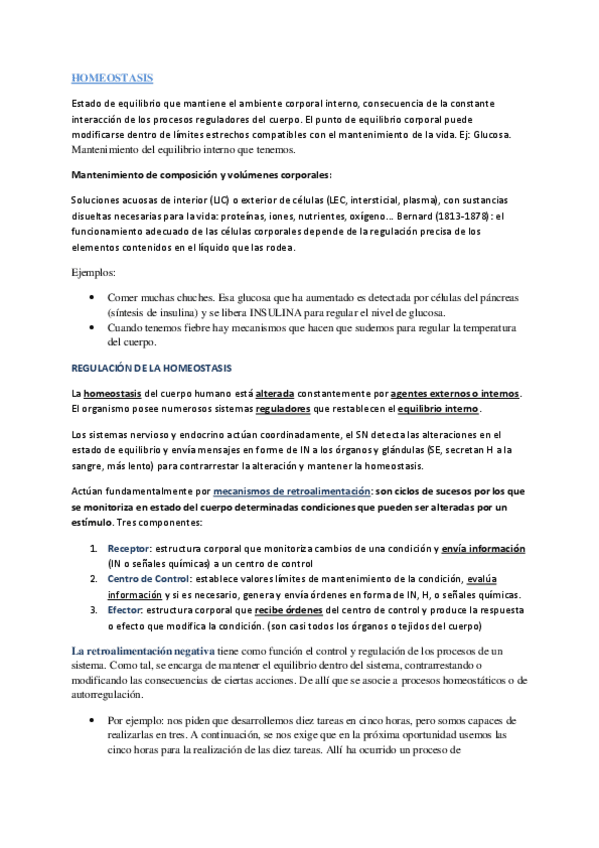 HOMEOSTASIS

Estado de equilibrio que mantiene el ambiente corporal interno, consecuencia de la constante interacción de los procesos reguladores del cuerpo. El punto de equilibrio corporal puede modificarse dentro de límites estrechos compatibles con el mantenimiento de la vida. Ej: Glucosa. Mantenimiento del equilibrio interno que tenemos.

Mantenimiento de composición y volúmenes corporales:

Soluciones acuosas de interior (LIC) o exterior de células (LEC, intersticial, plasma), con sustancias disueltas necesarias para la vida: proteínas, iones, nutrientes, oxígeno… Bernard (1813-1878): el funcionamiento adecuado de las células corporales depende de la regulación precisa de los elementos contenidos en el líquido que las rodea.

Ejemplos:

• Comer muchas chuches. Esa glucosa que ha aumentado es detectada por células del páncreas (síntesis de insulina) y se libera INSULINA para regular el nivel de glucosa.
• Cuando tenemos fiebre hay mecanismos que hacen que sudemos para regular la temperatura del cuerpo.

REGULACIÓN DE LA HOMEOSTASIS

La homeostasis del cuerpo humano está alterada constantemente por agentes externos o internos. El organismo posee numerosos sistemas reguladores que restablecen el equilibrio interno.

Los sistemas nervioso y endocrino actúan coordinadamente, el SN detecta las alteraciones en el estado de equilibrio y envía mensajes en forme de IN a los órganos y glándulas (SE, secretan H a la sangre, más lento) para contrarrestar la alteración y mantener la homeostasis.

Actúan fundamentalmente por mecanismos de retroalimentación: son ciclos de sucesos por los que se monitoriza en estado del cuerpo determinadas condiciones que pueden ser alteradas por un estímulo. Tres componentes:

1. Receptor: estructura corporal que monitoriza cambios de una condición y envía información (IN o señales químicas) a un centro de control
2. Centro de Control: establece valores límites de mantenimiento de la condición, evalúa información y si es necesario, genera y envía órdenes en forma de IN, H, o señales químicas.
3. Efector: estructura corporal que recibe órdenes del centro de control y produce la respuesta o efecto que modifica la condición. (son casi todos los órganos o tejidos del cuerpo)

La retroalimentación negativa tiene como función el control y regulación de los procesos de un sistema. Como tal, se encarga de mantener el equilibrio dentro del sistema, contrarrestando o modificando las consecuencias de ciertas acciones. De allí que se asocie a procesos homeostáticos o de autorregulación.

• Por ejemplo: nos piden que desarrollemos diez tareas en cinco horas, pero somos capaces de realizarlas en tres. A continuación, se nos exige que en la próxima oportunidad usemos las cinco horas para la realización de las diez tareas. Allí ha ocurrido un proceso de